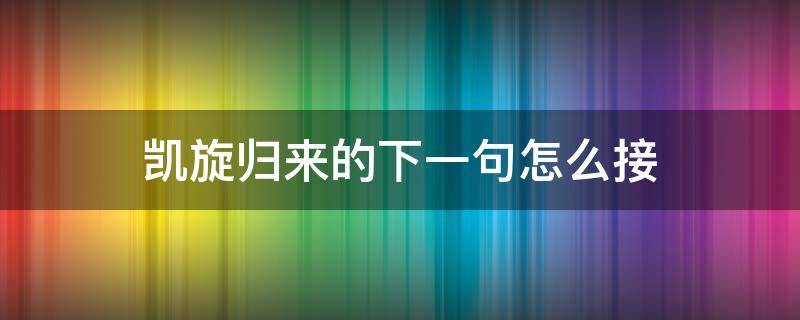 凯旋归来的下一句怎么接